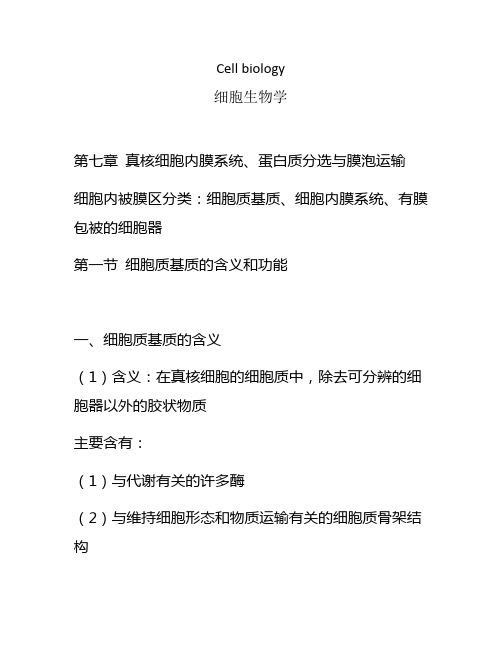 Cell biology

细胞生物学

第七章 真核细胞内膜系统、蛋白质分选与膜泡运输

细胞内被膜区分类：细胞质基质、细胞内膜系统、有膜包被的细胞器

第一节 细胞质基质的含义和功能

一、细胞质基质的含义

（1）含义：在真核细胞的细胞质中，除去可分辨的细胞器以外的胶状物质

主要含有：

（1）与代谢有关的许多酶

（2）与维持细胞形态和物质运输有关的细胞质骨架结构